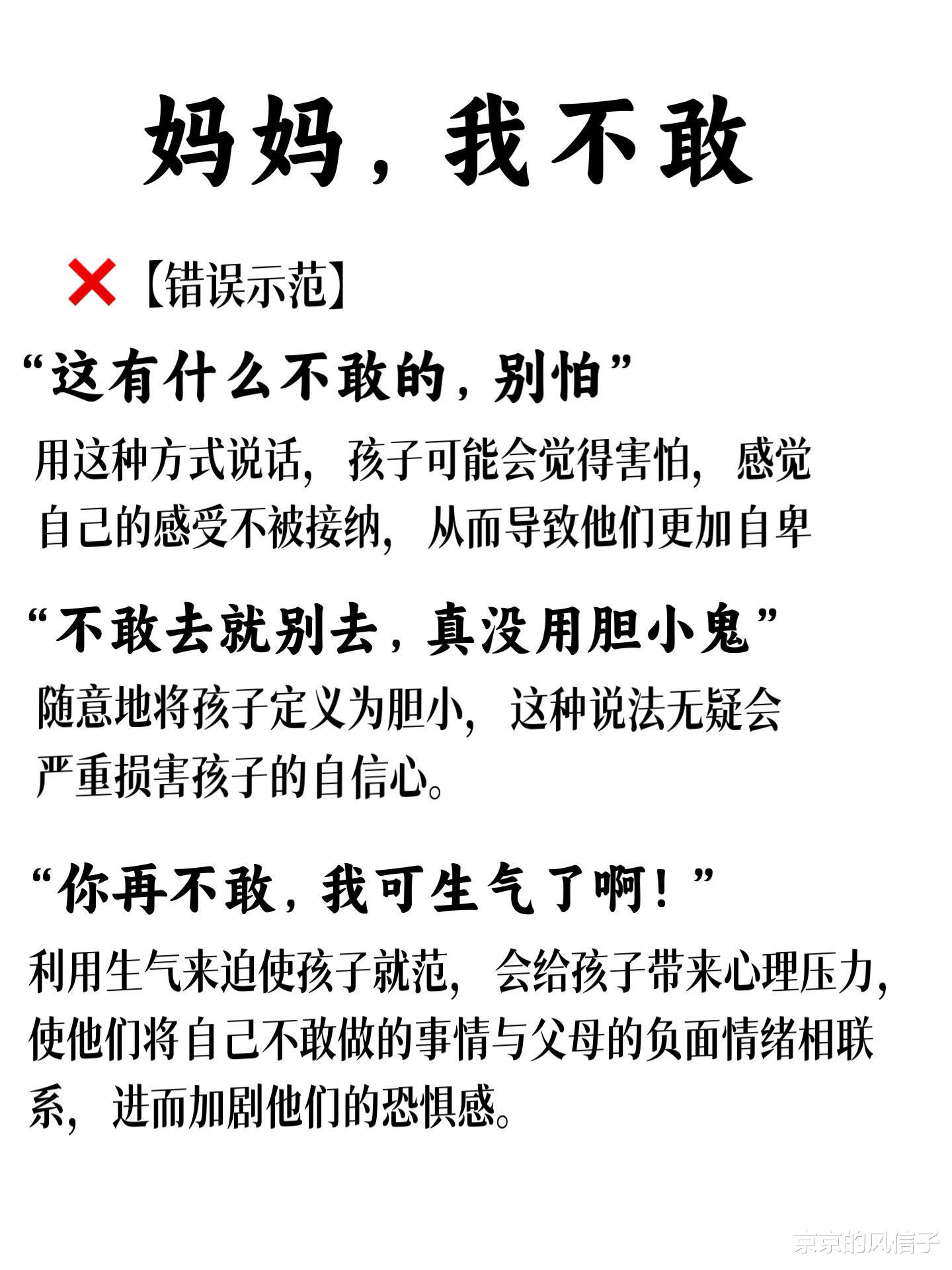 妈妈，我不敢

❌【错误示范】

“这有什么不敢的，别怕”

用这种方式说话，孩子可能会觉得害怕，感觉自己的感受不被接纳，从而导致他们更加自卑

“不敢去就别去，真没用胆小鬼”

随意地将孩子定义为胆小，这种说法无疑会严重损害孩子的自信心。

“你再不敢，我可生气了啊！”

利用生气来迫使孩子就范，会给孩子带来心理压力，使他们将自己不敢做的事情与父母的负面情绪相联系，进而加剧他们的恐惧感。

京京的风信子